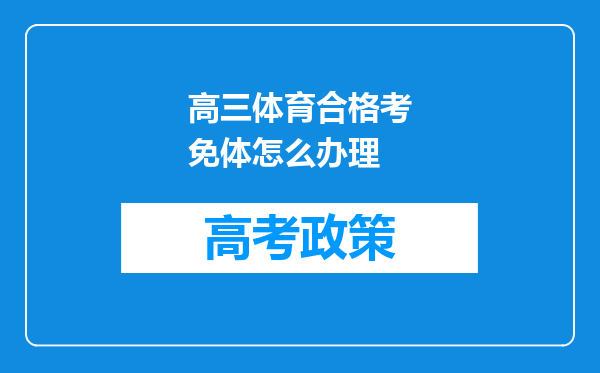 高三体育合格考免体怎么办理

高考政策